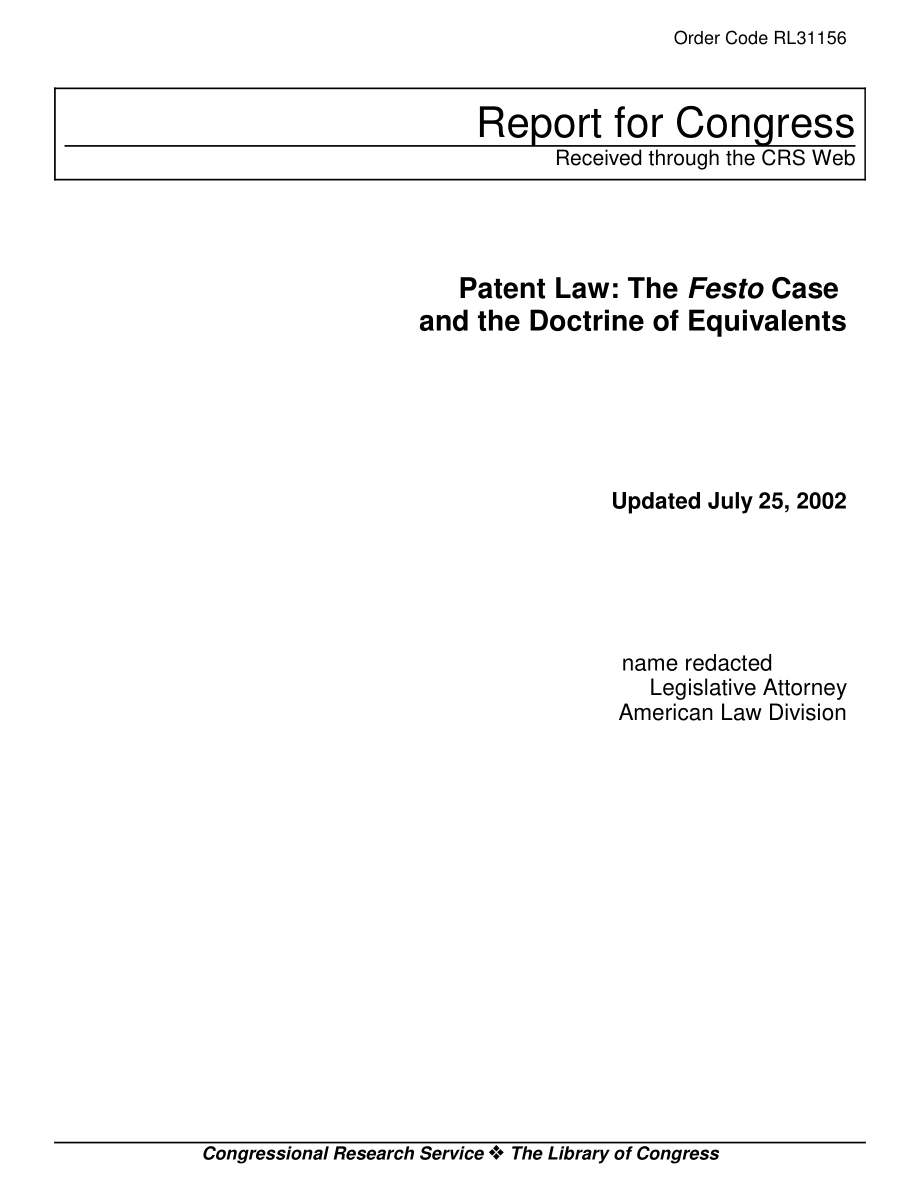 Order Code RL31156

Report for Congress
Received through the CRS Web

Patent Law: The Festo Case and the Doctrine of Equivalents

Updated July 25, 2002

name redacted
Legislative Attorney
American Law Division

Congressional Research Service ❖ The Library of Congress